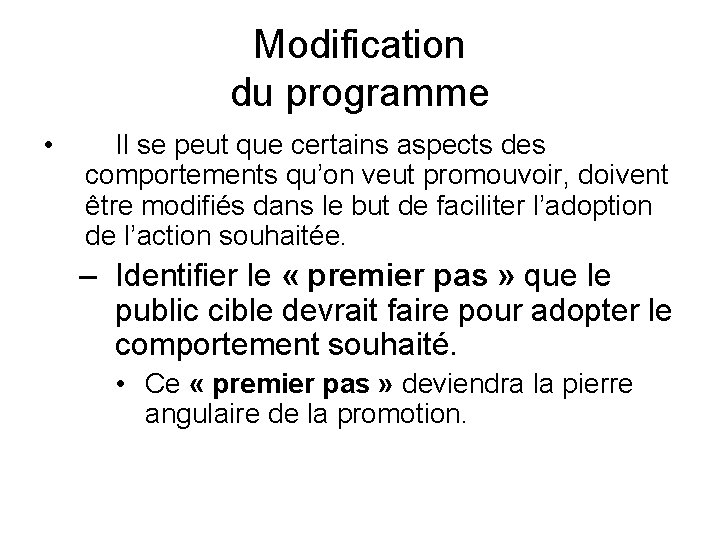 Modification du programme

• Il se peut que certains aspects des comportements qu'on veut promouvoir, doivent être modifiés dans le but de faciliter l'adoption de l'action souhaitée.

– Identifier le « premier pas » que le public cible devrait faire pour adopter le comportement souhaité.

• Ce « premier pas » deviendra la pierre angulaire de la promotion.